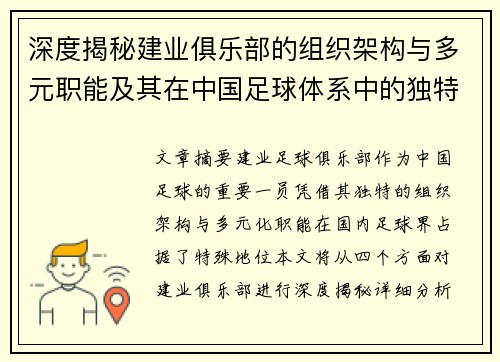 深度揭秘建业俱乐部的组织架构与多元职能及其在中国足球体系中的独特

文章摘要建业足球俱乐部作为中国足球的重要一员凭借其独特的组织架构与多元化职能在国内足球界占据了特殊地位本文将从四个方面对建业俱乐部进行深度揭秘详细分析